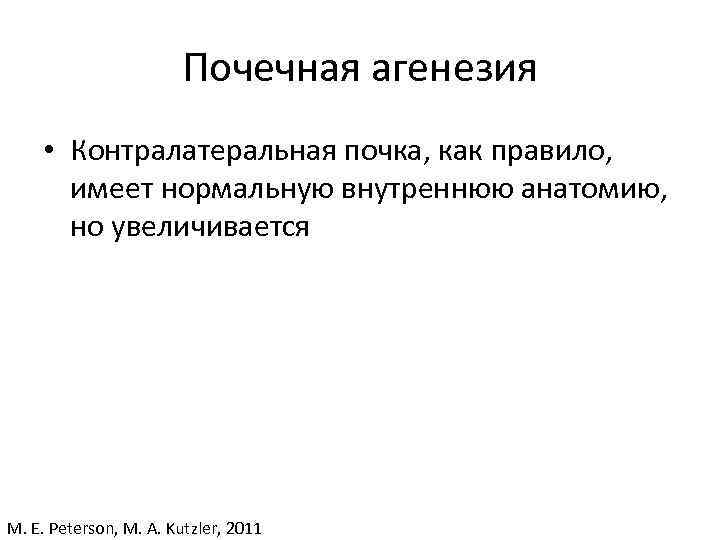 Почечная агенезия

• Контралатеральная почка, как правило, имеет нормальную внутреннюю анатомию, но увеличивается

M. E. Peterson, M. A. Kutzler, 2011